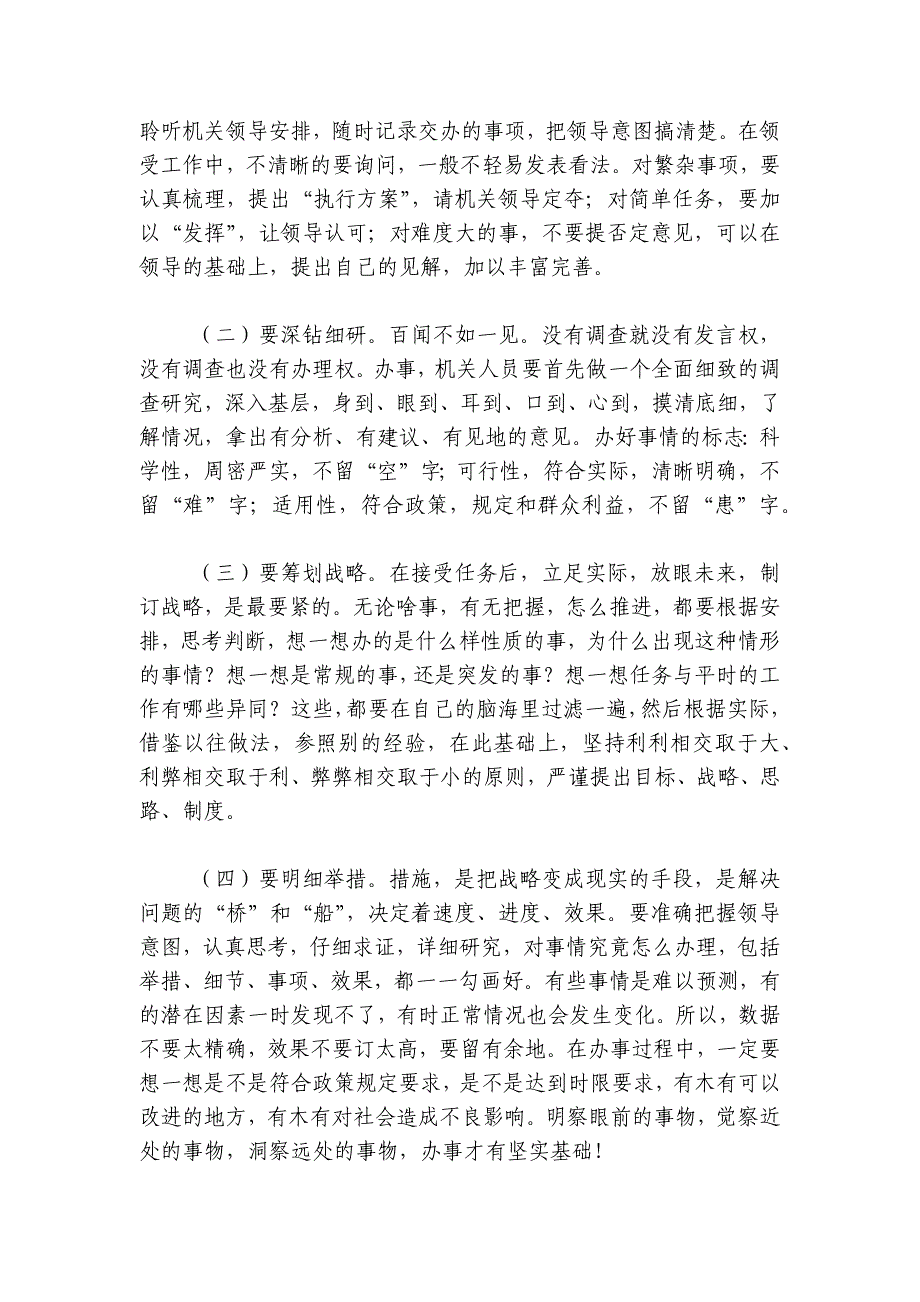 聆听机关领导安排，随时记录交办的事项，把领导意图搞清楚。在领受工作中，不清晰的要询问，一般不轻易发表看法。对繁杂事项，要认真梳理，提出“执行方案”，请机关领导定夺；对简单任务，要加以“发挥”，让领导认可；对难度大的事，不要提否定意见，可以在领导的基础上，提出自己的见解，加以丰富完善。

（二）要深钻细研。百闻不如一见。没有调查就没有发言权，没有调查也没有办理权。办事，机关人员要首先做一个全面细致的调查研究，深入基层，身到、眼到、耳到、口到、心到，摸清底细，了解情况，拿出有分析、有建议、有见地的意见。办好事情的标志：科学性，周密严实，不留“空”字；可行性，符合实际，清晰明确，不留“难”字；适用性，符合政策，规定和群众利益，不留“患”字。

（三）要筹划战略。在接受任务后，立足实际，放眼未来，制订战略，是最要紧的。无论啥事，有无把握，怎么推进，都要根据安排，思考判断，想一想办的是什么样性质的事，为什么出现这种情形的事情？想一想是常规的事，还是突发的事？想一想任务与平时的工作有哪些异同？这些，都要在自己的脑海里过滤一遍，然后根据实际，借鉴以往做法，参照别的经验，在此基础上，坚持利利相交取于大、利弊相交取于利、弊弊相交取于小的原则，严谨提出目标、战略、思路、制度。

（四）要明细举措。措施，是把战略变成现实的手段，是解决问题的“桥”和“船”，决定着速度、进度、效果。要准确把握领导意图，认真思考，仔细求证，详细研究，对事情究竟怎么办理，包括举措、细节、事项、效果，都一一勾画好。有些事情是难以预测，有的潜在因素一时发现不了，有时正常情况也会发生变化。所以，数据不要太精确，效果不要订太高，要留有余地。在办事过程中，一定要想一想是不是符合政策规定要求，是不是达到时限要求，有木有可以改进的地方，有木有对社会造成不良影响。明察眼前的事物，觉察近处的事物，洞察远处的事物，办事才有坚实基础！